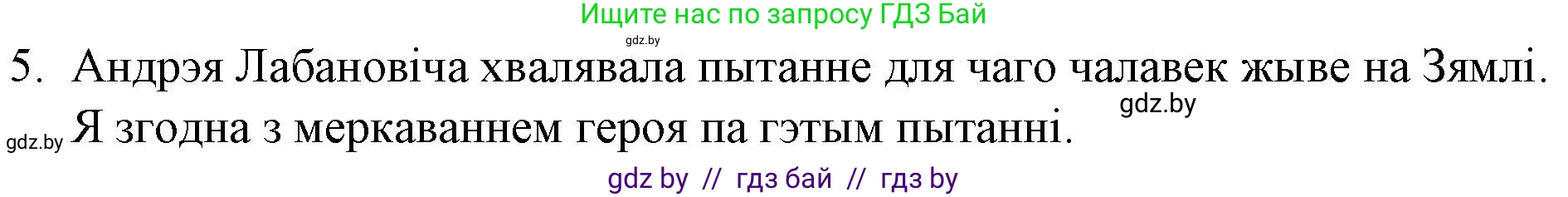 Ищите нас по запросу ГДЗ Бай

gdz.by

5. Андрэя Лабановіча хвалявала пытанне для чаго чалавек жыве на Зямлі. Я згодна з меркаваннем героя па гэтым пытанні.

gdz.by

gdz.by

gdz by // гдз бай // гдз by